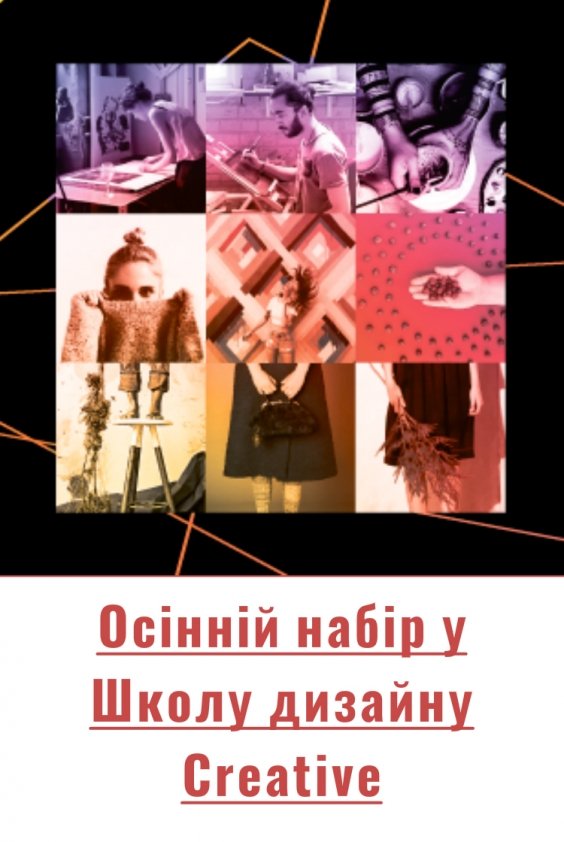 Осінній набір у Школу дизайну Creative